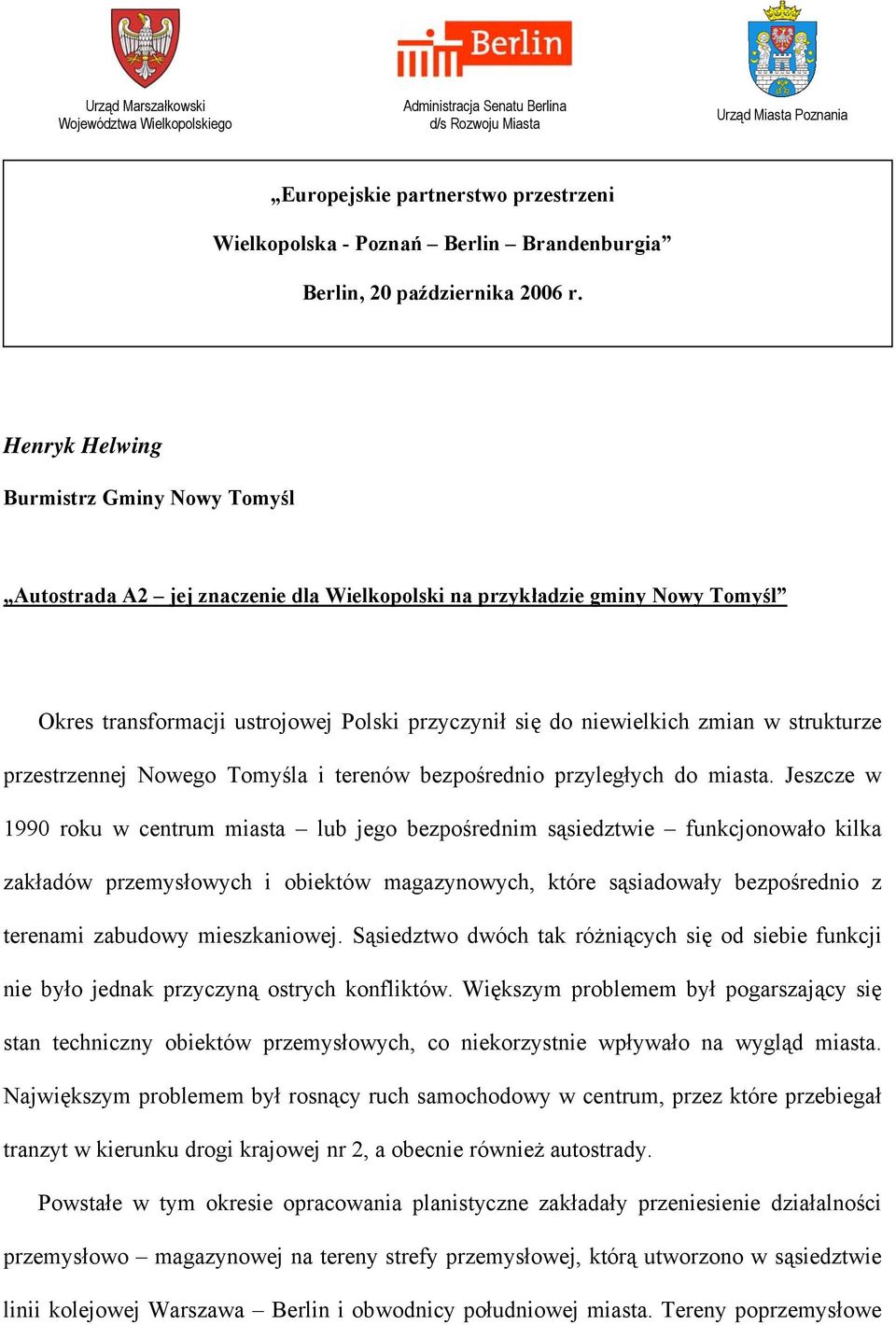 Urząd Marszałkowski Województwa Wielkopolskiego

Berlin

Administracja Senatu Berlina d/s Rozwoju Miasta

Urząd Miasta Poznania

„Europejskie partnerstwo przestrzeni

Wielkopolska - Poznań – Berlin – Brandenburgia”

Berlin, 20 października 2006 r.

Henryk Helwing

Burmistrz Gminy Nowy Tomyśl

„Autostrada A2 – jej znaczenie dla Wielkopolski na przykładzie gminy Nowy Tomyśl”

Okres transformacji ustrojowej Polski przyczynił się do niewielkich zmian w strukturze przestrzennej Nowego Tomyśla i terenów bezpośrednio przyległych do miasta. Jeszcze w 1990 roku w centrum miasta – lub jego bezpośrednim sąsiedztwie – funkcjonowało kilka zakładów przemysłowych i obiektów magazynowych, które sąsiadowały bezpośrednio z terenami zabudowy mieszkaniowej. Sąsiedztwo dwóch tak różniących się od siebie funkcji nie było jednak przyczyną ostrych konfliktów. Większym problemem był pogarszający się stan techniczny obiektów przemysłowych, co niekorzystnie wpływało na wygląd miasta. Największym problemem był rosnący ruch samochodowy w centrum, przez które przebiegał tranzyt w kierunku drogi krajowej nr 2, a obecnie również autostrady.

Powstałe w tym okresie opracowania planistyczne zakładały przeniesienie działalności przemysłowo – magazynowej na tereny strefy przemysłowej, którą utworzono w sąsiedztwie linii kolejowej Warszawa – Berlin i obwodnicy południowej miasta. Tereny poprzemysłowe